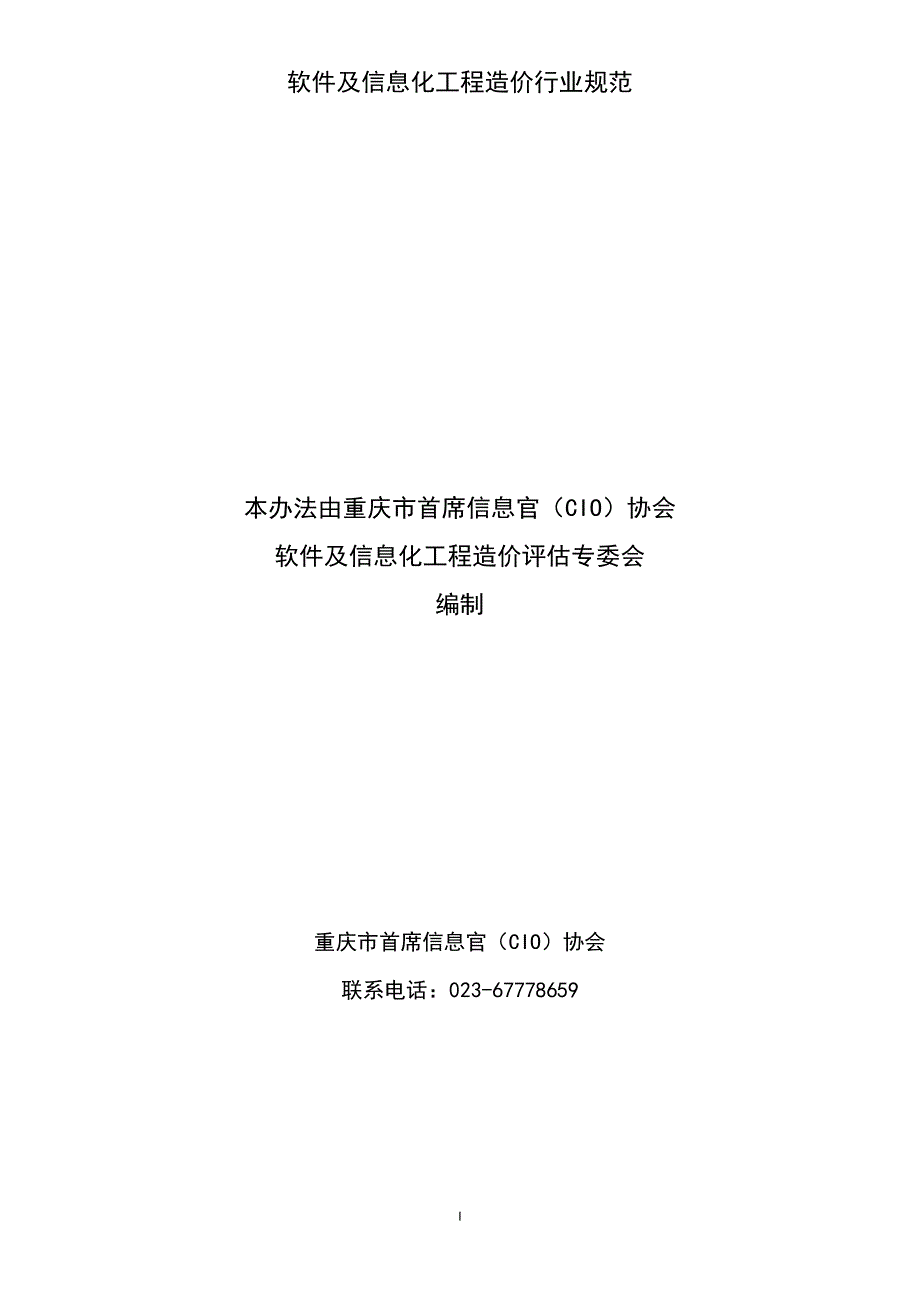 软件及信息化工程造价行业规范

本办法由重庆市首席信息官（CIO）协会

软件及信息化工程造价评估专委会

编制

重庆市首席信息官（CIO）协会

联系电话：023-67778659

I